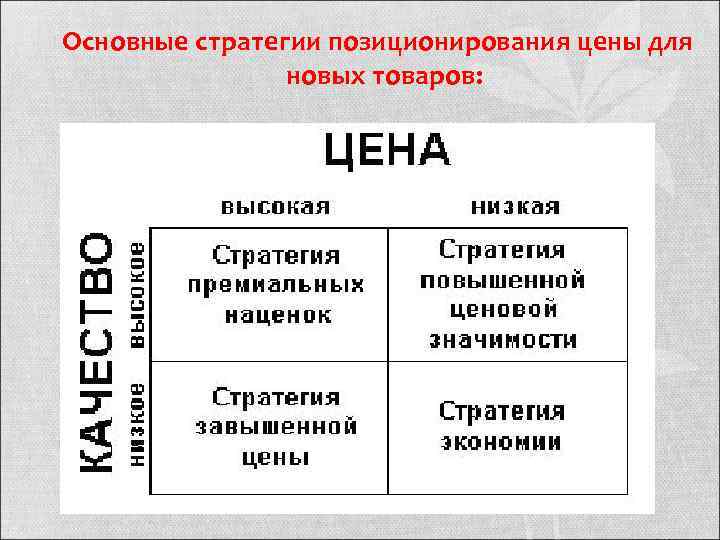 Основные стратегии позиционирования цены для новых товаров:

ЦЕНА

КАЧЕСТВО

| | высокая | низкая |
|---|---|---|
| высокое | Стратегия премиальных наценок | Стратегия повышенной ценовой значимости |
| низкое | Стратегия завышенной цены | Стратегия экономии |